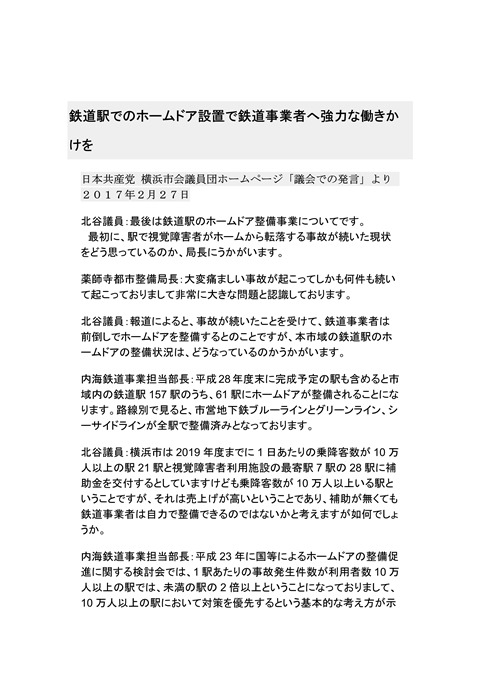 鉄道駅でのホームドア設置で鉄道事業者へ強力な働きかけを

日本共産党 横浜市会議員団ホームページ「議会での発言」より
２０１７年２月２７日

北谷議員：最後は鉄道駅のホームドア整備事業についてです。
最初に、駅で視覚障害者がホームから転落する事故が続いた現状をどう思っているのか、局長にうかがいます。

薬師寺都市整備局長：大変痛ましい事故が起こってしかも何件も続いて起こっておりまして非常に大きな問題と認識しております。

北谷議員：報道によると、事故が続いたことを受けて、鉄道事業者は前倒しでホームドアを整備するとのことですが、本市域の鉄道駅のホームドアの整備状況は、どうなっているのかうかがいます。

内海鉄道事業担当部長：平成 28 年度末に完成予定の駅も含めると市域内の鉄道駅 157 駅のうち、61 駅にホームドアが整備されることになります。路線別で見ると、市営地下鉄ブルーラインとグリーンライン、シーサイドラインが全駅で整備済みとなっております。

北谷議員：横浜市は 2019 年度までに 1 日あたりの乗降客数が 10 万人以上の駅 21 駅と視覚障害者利用施設の最寄駅 7 駅の 28 駅に補助金を交付するとしていますけども乗降客数が 10 万人以上いる駅ということですが、それは売上げが高いということであり、補助が無くても鉄道事業者は自力で整備できるのではないかと考えますが如何でしょうか。

内海鉄道事業担当部長：平成 23 年に国等によるホームドアの整備促進に関する検討会では、1 駅あたりの事故発生件数が利用者数 10 万人以上の駅では、未満の駅の 2 倍以上ということになっておりまして、10 万人以上の駅において対策を優先するという基本的な考え方が示